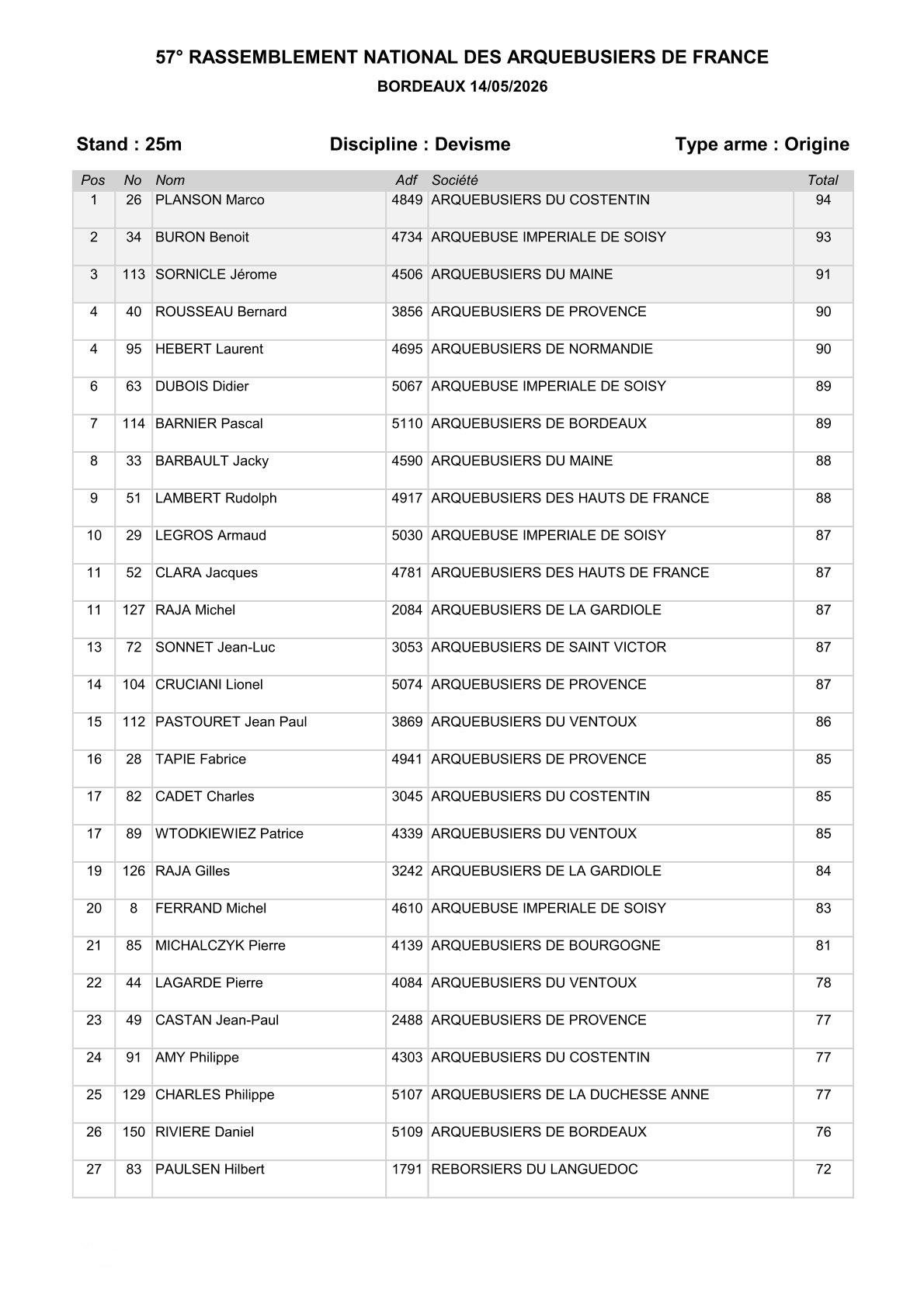 57° RASSEMBLEMENT NATIONAL DES ARQUEBUSIERS DE FRANCE
BORDEAUX 14/05/2026

Stand : 25m Discipline : Devisme Type arme : Origine

| Pos | No | Nom | Adf | Société | Total |
|---|---|---|---|---|---|
| 1 | 26 | PLANSON Marco | 4849 | ARQUEBUSIERS DU COSTENTIN | 94 |
| 2 | 34 | BURON Benoit | 4734 | ARQUEBUSE IMPERIALE DE SOISY | 93 |
| 3 | 113 | SORNICLE Jérome | 4506 | ARQUEBUSIERS DU MAINE | 91 |
| 4 | 40 | ROUSSEAU Bernard | 3856 | ARQUEBUSIERS DE PROVENCE | 90 |
| 4 | 95 | HEBERT Laurent | 4695 | ARQUEBUSIERS DE NORMANDIE | 90 |
| 6 | 63 | DUBOIS Didier | 5067 | ARQUEBUSE IMPERIALE DE SOISY | 89 |
| 7 | 114 | BARNIER Pascal | 5110 | ARQUEBUSIERS DE BORDEAUX | 89 |
| 8 | 33 | BARBAULT Jacky | 4590 | ARQUEBUSIERS DU MAINE | 88 |
| 9 | 51 | LAMBERT Rudolph | 4917 | ARQUEBUSIERS DES HAUTS DE FRANCE | 88 |
| 10 | 29 | LEGROS Armaud | 5030 | ARQUEBUSE IMPERIALE DE SOISY | 87 |
| 11 | 52 | CLARA Jacques | 4781 | ARQUEBUSIERS DES HAUTS DE FRANCE | 87 |
| 11 | 127 | RAJA Michel | 2084 | ARQUEBUSIERS DE LA GARDIOLE | 87 |
| 13 | 72 | SONNET Jean-Luc | 3053 | ARQUEBUSIERS DE SAINT VICTOR | 87 |
| 14 | 104 | CRUCIANI Lionel | 5074 | ARQUEBUSIERS DE PROVENCE | 87 |
| 15 | 112 | PASTOURET Jean Paul | 3869 | ARQUEBUSIERS DU VENTOUX | 86 |
| 16 | 28 | TAPIE Fabrice | 4941 | ARQUEBUSIERS DE PROVENCE | 85 |
| 17 | 82 | CADET Charles | 3045 | ARQUEBUSIERS DU COSTENTIN | 85 |
| 17 | 89 | WTODKIEWIEZ Patrice | 4339 | ARQUEBUSIERS DU VENTOUX | 85 |
| 19 | 126 | RAJA Gilles | 3242 | ARQUEBUSIERS DE LA GARDIOLE | 84 |
| 20 | 8 | FERRAND Michel | 4610 | ARQUEBUSE IMPERIALE DE SOISY | 83 |
| 21 | 85 | MICHALCZYK Pierre | 4139 | ARQUEBUSIERS DE BOURGOGNE | 81 |
| 22 | 44 | LAGARDE Pierre | 4084 | ARQUEBUSIERS DU VENTOUX | 78 |
| 23 | 49 | CASTAN Jean-Paul | 2488 | ARQUEBUSIERS DE PROVENCE | 77 |
| 24 | 91 | AMY Philippe | 4303 | ARQUEBUSIERS DU COSTENTIN | 77 |
| 25 | 129 | CHARLES Philippe | 5107 | ARQUEBUSIERS DE LA DUCHESSE ANNE | 77 |
| 26 | 150 | RIVIERE Daniel | 5109 | ARQUEBUSIERS DE BORDEAUX | 76 |
| 27 | 83 | PAULSEN Hilbert | 1791 | REBORSIERS DU LANGUEDOC | 72 |